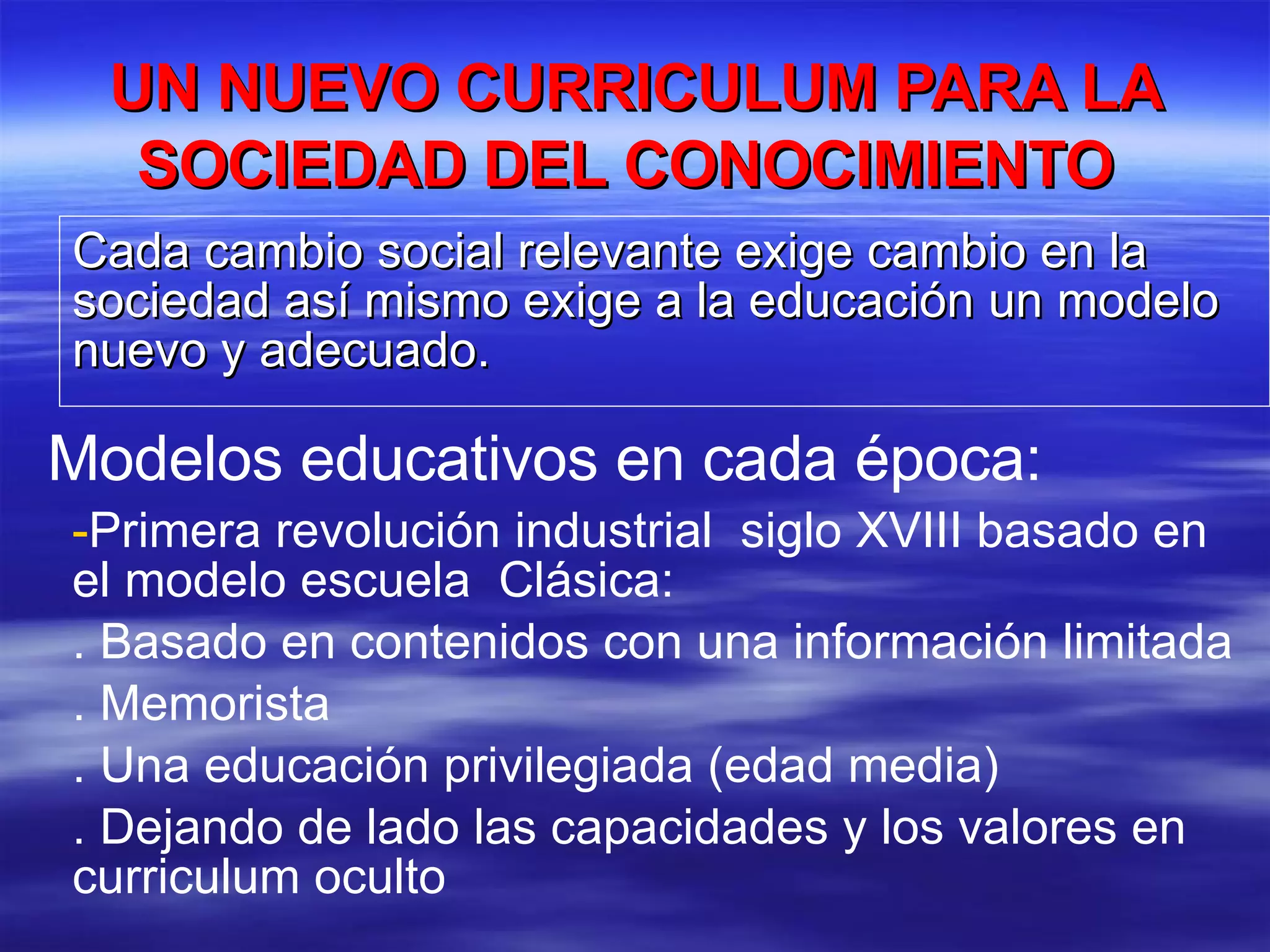 UN NUEVO CURRICULUM PARA LA SOCIEDAD DEL CONOCIMIENTO

Cada cambio social relevante exige cambio en la sociedad así mismo exige a la educación un modelo nuevo y adecuado.

Modelos educativos en cada época:

-Primera revolución industrial siglo XVIII basado en el modelo escuela Clásica:

. Basado en contenidos con una información limitada

. Memorista

. Una educación privilegiada (edad media)

. Dejando de lado las capacidades y los valores en curriculum oculto